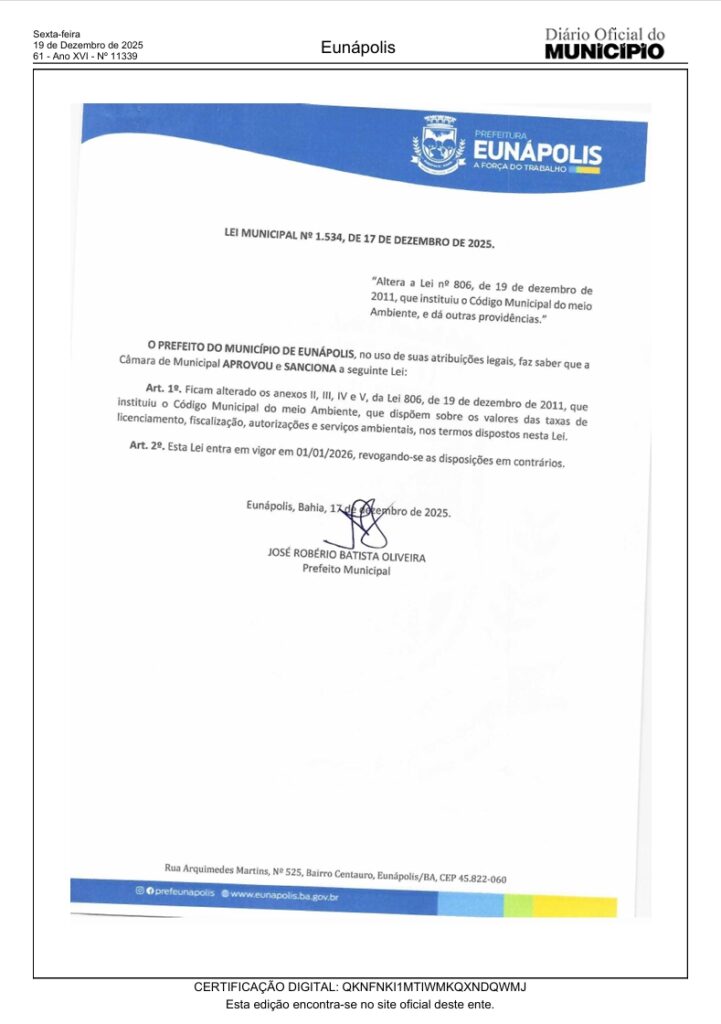 Sexta-feira
19 de Dezembro de 2025
61 - Ano XVI - Nº 11339

Eunápolis

Diário Oficial do
MUNICÍPIO

PREFEITURA
EUNÁPOLIS
A FORÇA DO TRABALHO

LEI MUNICIPAL Nº 1.534, DE 17 DE DEZEMBRO DE 2025.

"Altera a Lei nº 806, de 19 de dezembro de 2011, que instituiu o Código Municipal do meio Ambiente, e dá outras providências."

O PREFEITO DO MUNICÍPIO DE EUNÁPOLIS, no uso de suas atribuições legais, faz saber que a Câmara de Municipal APROVOU e SANCIONA a seguinte Lei:

Art. 1º. Ficam alterado os anexos II, III, IV e V, da Lei 806, de 19 de dezembro de 2011, que instituiu o Código Municipal do meio Ambiente, que dispõem sobre os valores das taxas de licenciamento, fiscalização, autorizações e serviços ambientais, nos termos dispostos nesta Lei.

Art. 2º. Esta Lei entra em vigor em 01/01/2026, revogando-se as disposições em contrários.

Eunápolis, Bahia, 17 de dezembro de 2025.

JOSÉ ROBÉRIO BATISTA OLIVEIRA
Prefeito Municipal

Rua Arquimedes Martins, Nº 525, Bairro Centauro, Eunápolis/BA, CEP 45.822-060

prefeunapolis www.eunapolis.ba.gov.br

CERTIFICAÇÃO DIGITAL: QKNFNKI1MTIWMKQXNDQWMJ
Esta edição encontra-se no site oficial deste ente.